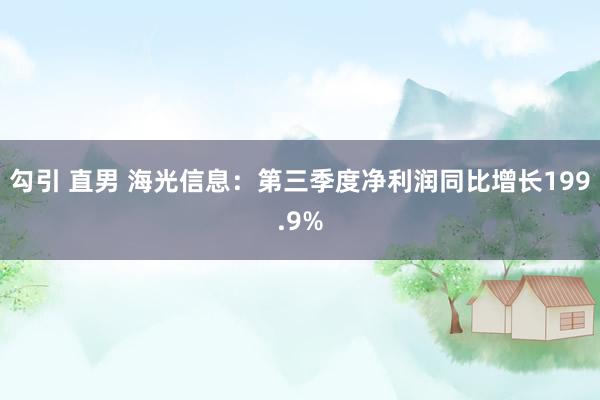 勾引 直男 海光信息：第三季度净利润同比增长199.9%